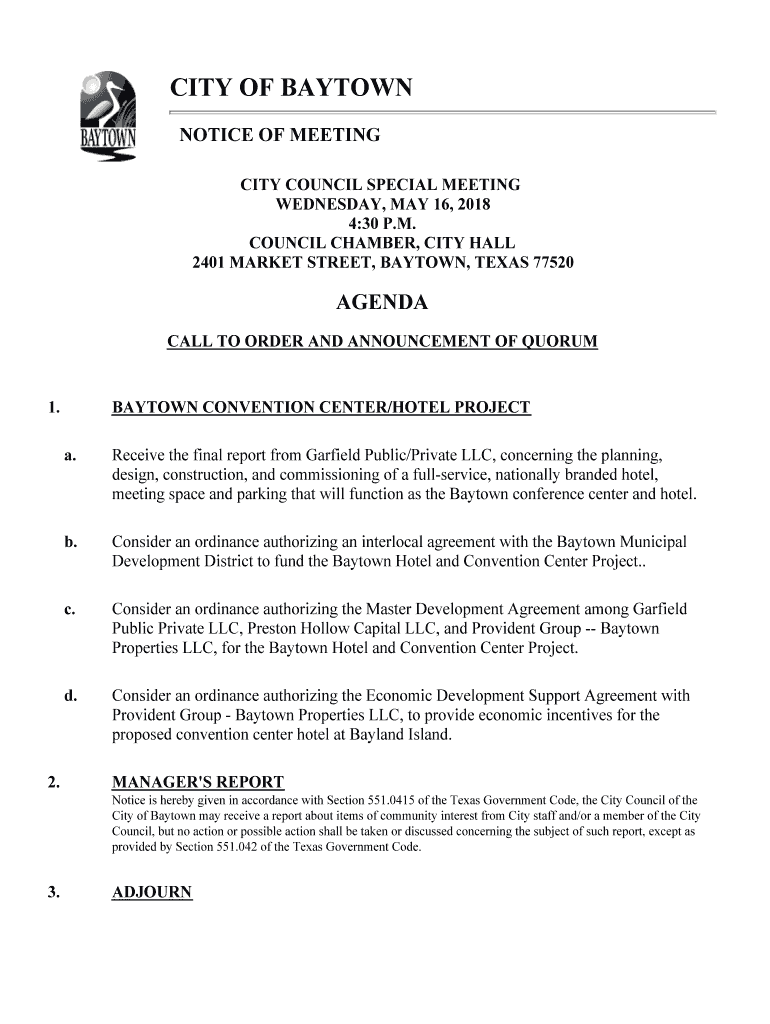 BAYTOWN

CITY OF BAYTOWN

NOTICE OF MEETING

CITY COUNCIL SPECIAL MEETING
WEDNESDAY, MAY 16, 2018
4:30 P.M.
COUNCIL CHAMBER, CITY HALL
2401 MARKET STREET, BAYTOWN, TEXAS 77520

AGENDA

CALL TO ORDER AND ANNOUNCEMENT OF QUORUM

1. BAYTOWN CONVENTION CENTER/HOTEL PROJECT

a. Receive the final report from Garfield Public/Private LLC, concerning the planning, design, construction, and commissioning of a full-service, nationally branded hotel, meeting space and parking that will function as the Baytown conference center and hotel.

b. Consider an ordinance authorizing an interlocal agreement with the Baytown Municipal Development District to fund the Baytown Hotel and Convention Center Project..

c. Consider an ordinance authorizing the Master Development Agreement among Garfield Public Private LLC, Preston Hollow Capital LLC, and Provident Group -- Baytown Properties LLC, for the Baytown Hotel and Convention Center Project.

d. Consider an ordinance authorizing the Economic Development Support Agreement with Provident Group - Baytown Properties LLC, to provide economic incentives for the proposed convention center hotel at Bayland Island.

2. MANAGER'S REPORT
Notice is hereby given in accordance with Section 551.0415 of the Texas Government Code, the City Council of the City of Baytown may receive a report about items of community interest from City staff and/or a member of the City Council, but no action or possible action shall be taken or discussed concerning the subject of such report, except as provided by Section 551.042 of the Texas Government Code.

3. ADJOURN